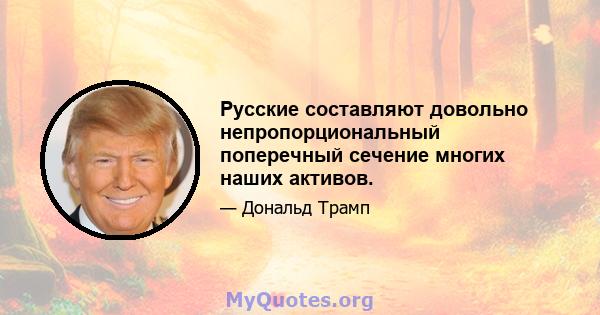 Русские составляют довольно непропорциональный поперечный сечение многих наших активов.

— Дональд Трамп

MyQuotes.org